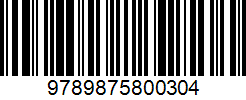 9789875800304